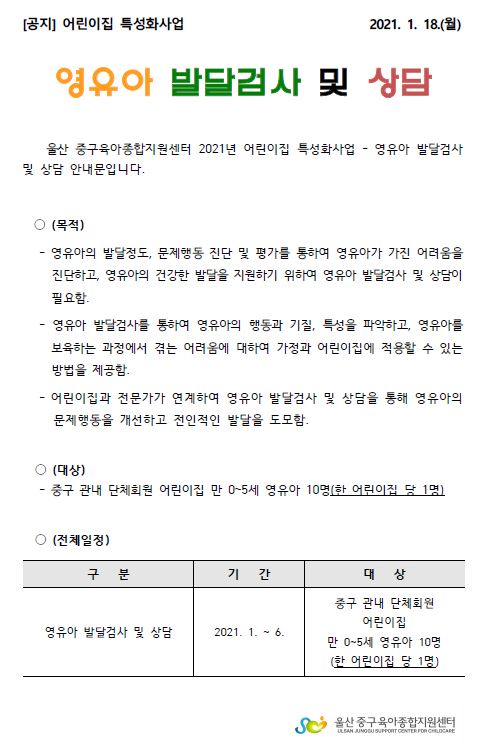 [공지] 어린이집 특성화사업 2021. 1. 18.(월)

영유아 발달검사 및 상담

울산 중구육아종합지원센터 2021년 어린이집 특성화사업 - 영유아 발달검사 및 상담 안내문입니다.

○ (목적)

- 영유아의 발달정도, 문제행동 진단 및 평가를 통하여 영유아가 가진 어려움을 진단하고, 영유아의 건강한 발달을 지원하기 위하여 영유아 발달검사 및 상담이 필요함.

- 영유아 발달검사를 통하여 영유아의 행동과 기질, 특성을 파악하고, 영유아를 보육하는 과정에서 겪는 어려움에 대하여 가정과 어린이집에 적용할 수 있는 방법을 제공함.

- 어린이집과 전문가가 연계하여 영유아 발달검사 및 상담을 통해 영유아의 문제행동을 개선하고 전인적인 발달을 도모함.

○ (대상)

- 중구 관내 단체회원 어린이집 만 0~5세 영유아 10명(한 어린이집 당 1명)

○ (전체일정)

| 구 분 | 기 간 | 대 상 |
|---|---|---|
| 영유아 발달검사 및 상담 | 2021. 1. ~ 6. | 중구 관내 단체회원 어린이집 만 0~5세 영유아 10명 (한 어린이집 당 1명) |

울산 중구육아종합지원센터
ULSAN JUNGGU SUPPORT CENTER FOR CHILDCARE